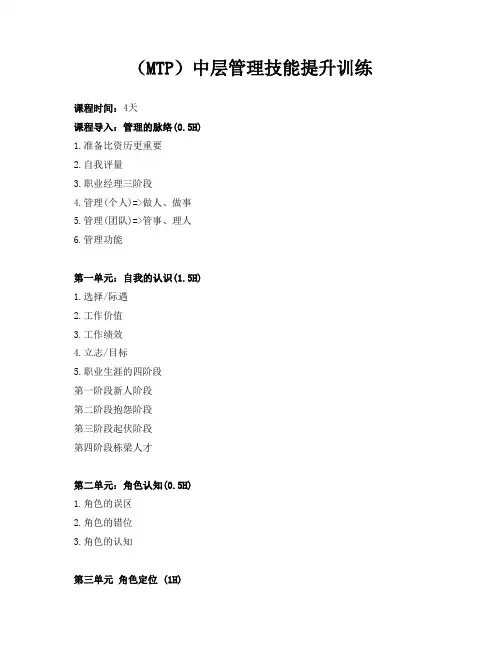 （MTP）中层管理技能提升训练

课程时间：4天

课程导入：管理的脉络(0.5H)

1.准备比资历更重要

2.自我评量

3.职业经理三阶段

4.管理(个人)=>做人、做事

5.管理(团队)=>管事、理人

6.管理功能

第一单元：自我的认识(1.5H)

1.选择/际遇

2.工作价值

3.工作绩效

4.立志/目标

5.职业生涯的四阶段

第一阶段新人阶段

第二阶段抱怨阶段

第三阶段起伏阶段

第四阶段栋梁人才

第二单元：角色认知(0.5H)

1.角色的误区

2.角色的错位

3.角色的认知

第三单元 角色定位 (1H)